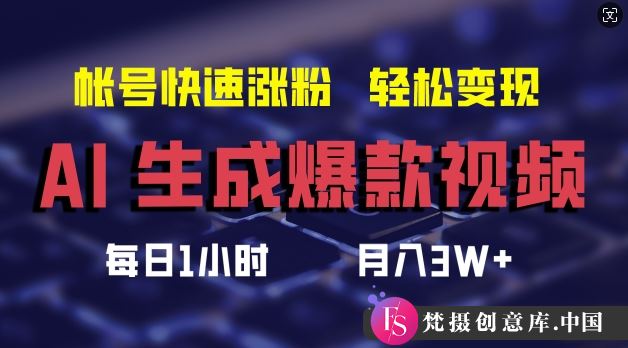 帐号快速涨粉　轻松变现

AI 生成爆款视频

每日1小时　　月入3W+

FS 梵摄创意库.中国